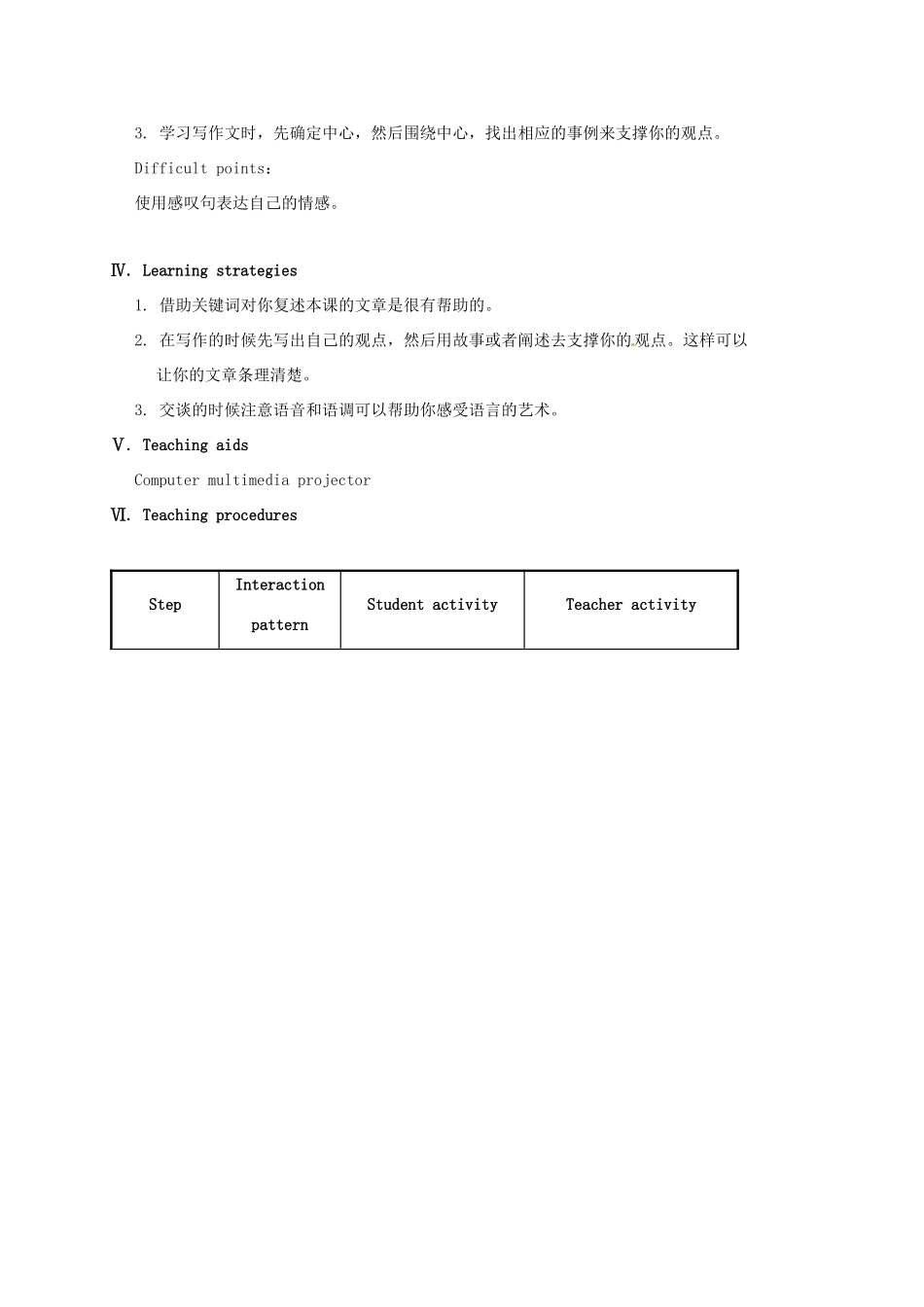 3. 学习写作文时，先确定中心，然后围绕中心，找出相应的事例来支撑你的观点。

Difficult points:

使用感叹句表达自己的情感。

Ⅳ. Learning strategies

1. 借助关键词对你复述本课的文章是很有帮助的。

2. 在写作的时候先写出自己的观点，然后用故事或者阐述去支撑你的观点。这样可以让你的文章条理清楚。

3. 交谈的时候注意语音和语调可以帮助你感受语言的艺术。

Ⅴ. Teaching aids

Computer multimedia projector

Ⅵ. Teaching procedures

| Step | Interaction pattern | Student activity | Teacher activity |
|---|---|---|---|